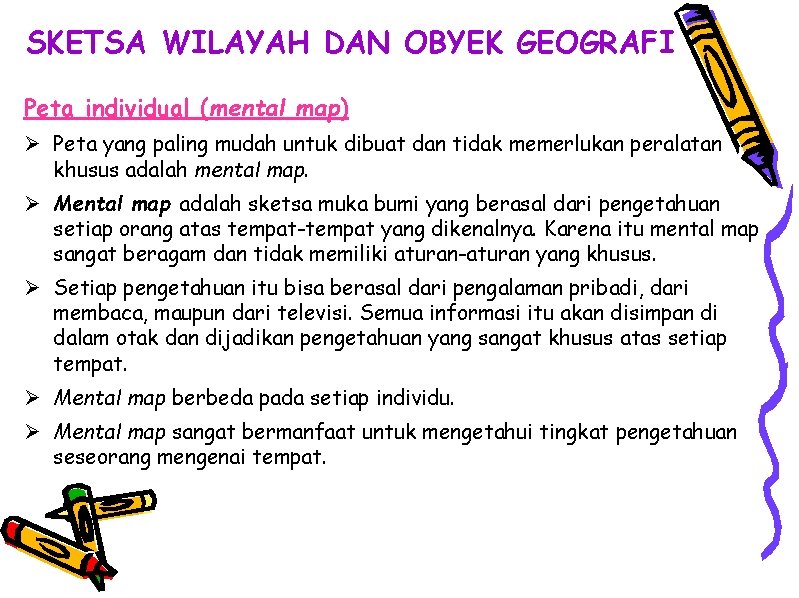 SKETSA WILAYAH DAN OBYEK GEOGRAFI

Peta individual (mental map)

➢ Peta yang paling mudah untuk dibuat dan tidak memerlukan peralatan khusus adalah mental map.

➢ Mental map adalah sketsa muka bumi yang berasal dari pengetahuan setiap orang atas tempat-tempat yang dikenalnya. Karena itu mental map sangat beragam dan tidak memiliki aturan-aturan yang khusus.

➢ Setiap pengetahuan itu bisa berasal dari pengalaman pribadi, dari membaca, maupun dari televisi. Semua informasi itu akan disimpan di dalam otak dan dijadikan pengetahuan yang sangat khusus atas setiap tempat.

➢ Mental map berbeda pada setiap individu.

➢ Mental map sangat bermanfaat untuk mengetahui tingkat pengetahuan seseorang mengenai tempat.